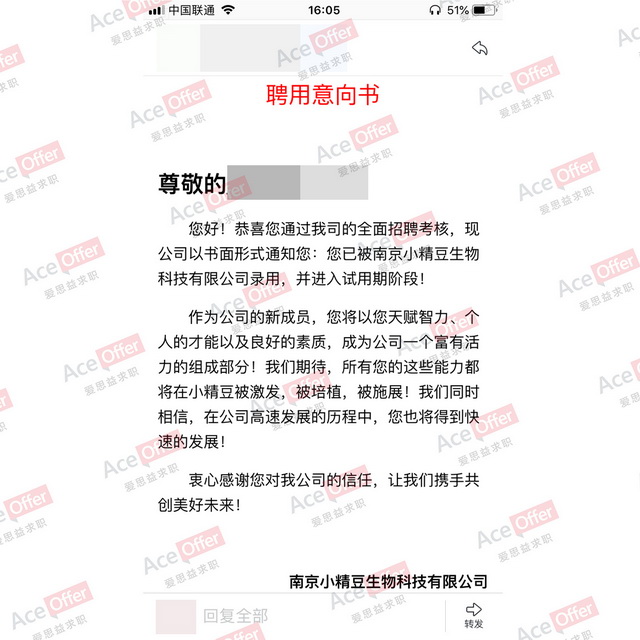 中国联通 16:05 51%

聘用意向书

尊敬的

您好！恭喜您通过我司的全面招聘考核，现公司以书面形式通知您：您已被南京小精豆生物科技有限公司录用，并进入试用期阶段！

作为公司的新成员，您将以您天赋智力、个人的才能以及良好的素质，成为公司一个富有活力的组成部分！我们期待，所有您的这些能力都将在小精豆被激发，被培植，被施展！我们同时相信，在公司高速发展的历程中，您也将得到快速的发展！

衷心感谢您对我公司的信任，让我们携手共创美好未来！

南京小精豆生物科技有限公司

回复全部

转发

Ace Offer 爱思益求职